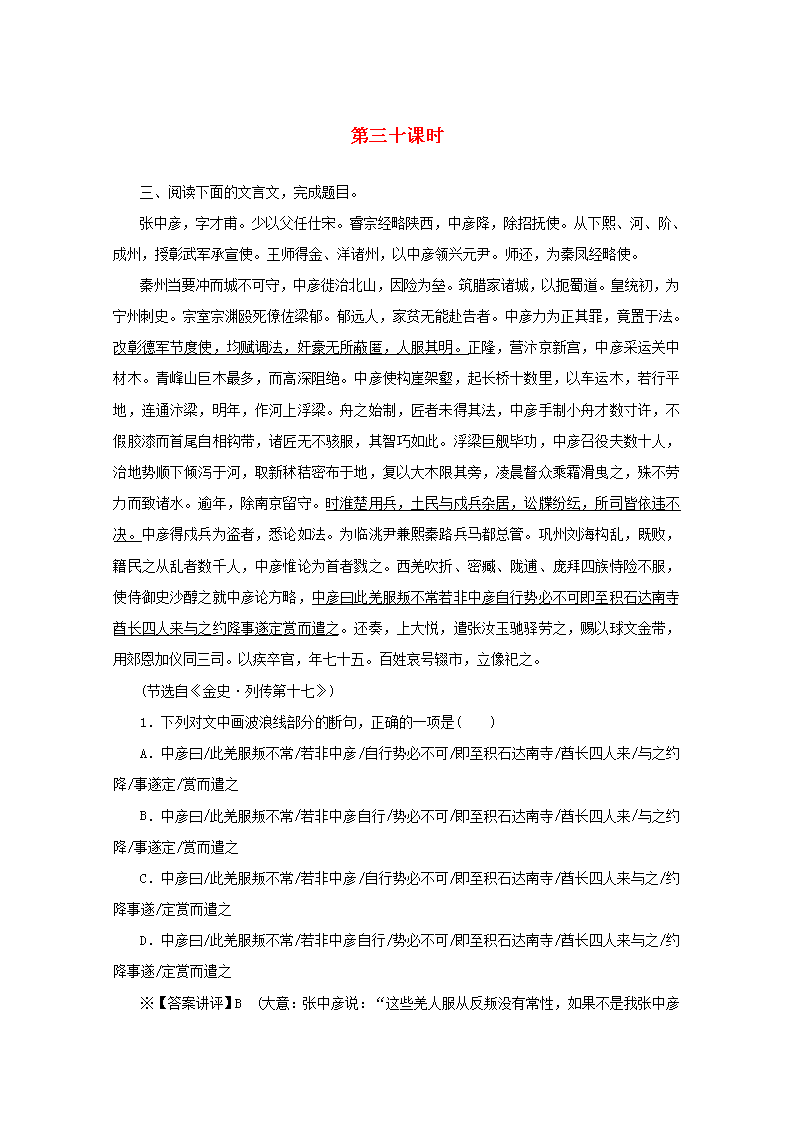 第三十课时

三、阅读下面的文言文，完成题目。

张中彦，字才甫。少以父任仕宋。睿宗经略陕西，中彦降，除招抚使。从下熙、河、阶、成州，授彰武军承宣使。王师得金、洋诸州，以中彦领兴元尹。师还，为秦凤经略使。

秦州当要冲而城不可守，中彦徙治北山，因险为垒。筑腊家诸城，以扼蜀道。皇统初，为宁州刺史。宗室宗渊殴死僚佐梁郁。郁远人，家贫无能赴告者。中彦力为正其罪，竟置于法。改彰德军节度使，均赋调法，奸豪无所蔽匿，人服其明。正隆，营汴京新宫，中彦采运关中材木。青峰山巨木最多，而高深阻绝。中彦使构崖架壑，起长桥十数里，以车运木，若行平地，连通汴梁，明年，作河上浮梁。舟之始制，匠者未得其法，中彦手制小舟才数寸许，不假胶漆而首尾自相钩带，诸匠无不骇服，其智巧如此。浮梁巨舰毕功，中彦召役夫数十人，治地势顺下倾泻于河，取新秫秸密布于地，复以大木限其旁，凌晨督众乘霜滑曳之，殊不劳力而致诸水。逾年，除南京留守。时淮楚用兵，土民与戍兵杂居，讼牒纷纭，所司皆依违不决。中彦得戍兵为盗者，悉论如法。为临洮尹兼熙秦路兵马都总管。巩州刘海构乱，既败，籍民之从乱者数千人，中彦惟论为首者戮之。西羌吹折、密臧、陇逋、庞拜四族恃险不服，使侍御史沙醇之就中彦论方略，中彦曰此羌服叛不常若非中彦自行势必不可即至积石达南寺酋长四人来与之约降事遂定赏而遣之。还奏，上大悦，遣张汝玉驰驿劳之，赐以球文金带，用郊恩加仪同三司。以疾卒官，年七十五。百姓哀号辍市，立像祀之。

(节选自《金史·列传第十七》)

1．下列对文中画波浪线部分的断句，正确的一项是(　　)

A．中彦曰/此羌服叛不常/若非中彦/自行势必不可/即至积石达南寺/酋长四人来/与之约降/事遂定/赏而遣之

B．中彦曰/此羌服叛不常/若非中彦自行/势必不可/即至积石达南寺/酋长四人来/与之约降/事遂定/赏而遣之

C．中彦曰/此羌服叛不常/若非中彦/自行势必不可/即至积石达南寺/酋长四人来与之/约降事遂/定赏而遣之

D．中彦曰/此羌服叛不常/若非中彦自行/势必不可/即至积石达南寺/酋长四人来与之/约降事遂/定赏而遣之

※【答案讲评】B　(大意：张中彦说：“这些羌人服从反叛没有常性，如果不是我张中彦